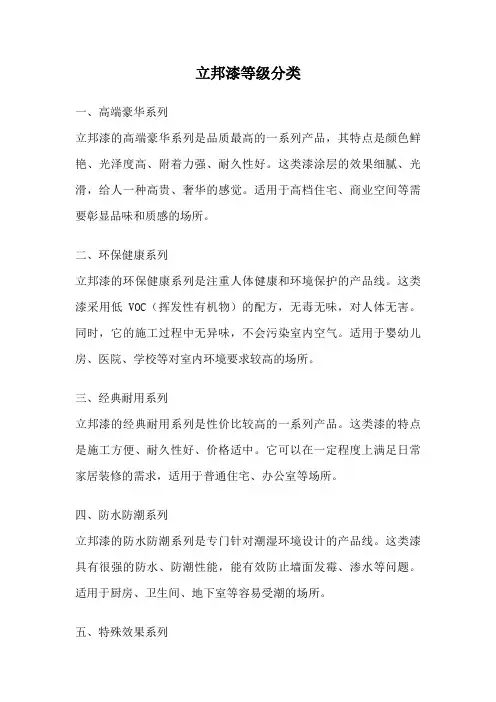 立邦漆等级分类

一、高端豪华系列

立邦漆的高端豪华系列是品质最高的一系列产品，其特点是颜色鲜艳、光泽度高、附着力强、耐久性好。这类漆涂层的效果细腻、光滑，给人一种高贵、奢华的感觉。适用于高档住宅、商业空间等需要彰显品味和质感的场所。

二、环保健康系列

立邦漆的环保健康系列是注重人体健康和环境保护的产品线。这类漆采用低 VOC（挥发性有机物）的配方，无毒无味，对人体无害。同时，它的施工过程中无异味，不会污染室内空气。适用于婴幼儿房、医院、学校等对室内环境要求较高的场所。

三、经典耐用系列

立邦漆的经典耐用系列是性价比较高的一系列产品。这类漆的特点是施工方便、耐久性好、价格适中。它可以在一定程度上满足日常家居装修的需求，适用于普通住宅、办公室等场所。

四、防水防潮系列

立邦漆的防水防潮系列是专门针对潮湿环境设计的产品线。这类漆具有很强的防水、防潮性能，能有效防止墙面发霉、渗水等问题。适用于厨房、卫生间、地下室等容易受潮的场所。

五、特殊效果系列